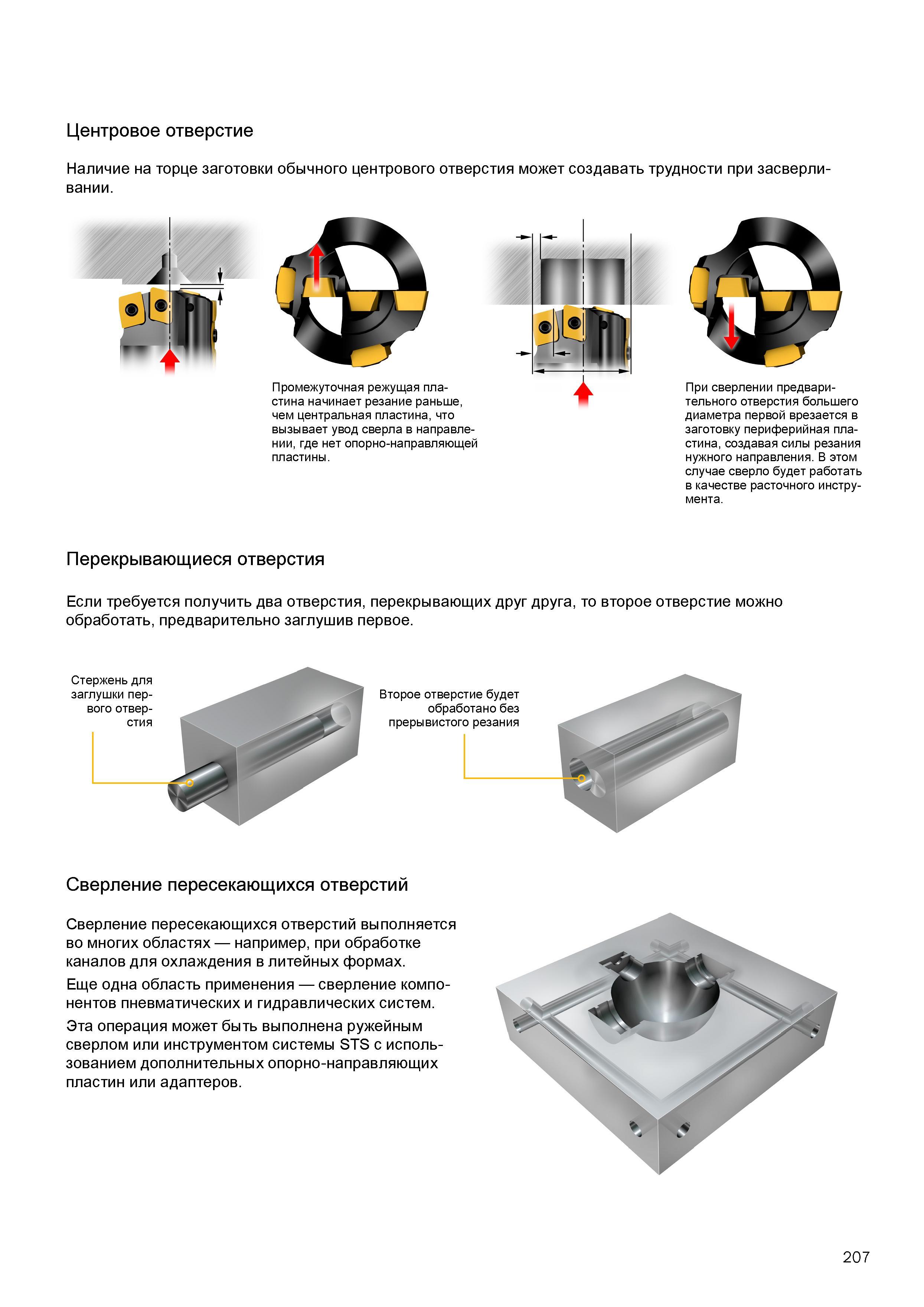 Центровое отверстие

Наличие на торце заготовки обычного центрового отверстия может создавать трудности при засверливании.

Промежуточная режущая пластина начинает резание раньше, чем центральная пластина, что вызывает увод сверла в направлении, где нет опорно-направляющей пластины.

При сверлении предварительного отверстия большего диаметра первой врезается в заготовку периферийная пластина, создавая силы резания нужного направления. В этом случае сверло будет работать в качестве расточного инструмента.

Перекрывающиеся отверстия

Если требуется получить два отверстия, перекрывающих друг друга, то второе отверстие можно обработать, предварительно заглушив первое.

Стержень для заглушки первого отверстия

Второе отверстие будет обработано без прерывистого резания

Сверление пересекающихся отверстий

Сверление пересекающихся отверстий выполняется во многих областях — например, при обработке каналов для охлаждения в литейных формах.

Еще одна область применения — сверление компонентов пневматических и гидравлических систем.

Эта операция может быть выполнена ружейным сверлом или инструментом системы STS с использованием дополнительных опорно-направляющих пластин или адаптеров.

207